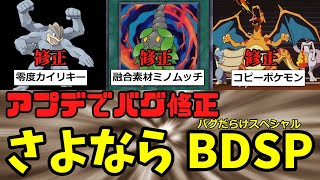 修正
零度カイリキー

修正
融合素材ミノムッチ

修正
コピーポケモン

アプデでバグ修正

バグだらけスペシャル

さよなら BDSP